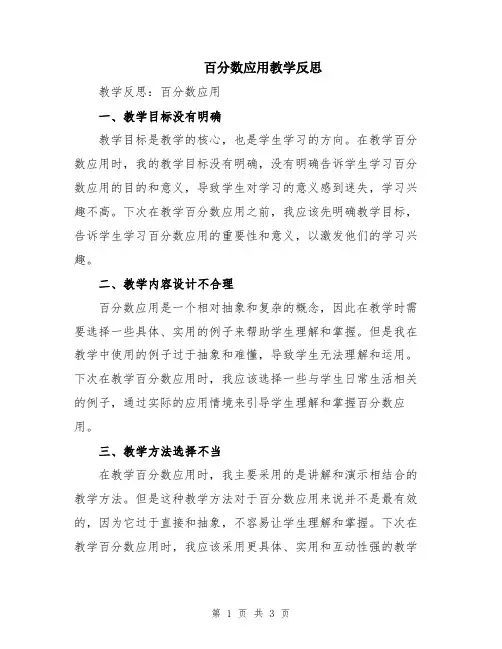 百分数应用教学反思

教学反思：百分数应用

一、教学目标没有明确

教学目标是教学的核心，也是学生学习的方向。在教学百分数应用时，我的教学目标没有明确，没有明确告诉学生学习百分数应用的目的和意义，导致学生对学习的意义感到迷失，学习兴趣不高。下次在教学百分数应用之前，我应该先明确教学目标，告诉学生学习百分数应用的重要性和意义，以激发他们的学习兴趣。

二、教学内容设计不合理

百分数应用是一个相对抽象和复杂的概念，因此在教学时需要选择一些具体、实用的例子来帮助学生理解和掌握。但是我在教学中使用的例子过于抽象和难懂，导致学生无法理解和运用。下次在教学百分数应用时，我应该选择一些与学生日常生活相关的例子，通过实际的应用情境来引导学生理解和掌握百分数应用。

三、教学方法选择不当

在教学百分数应用时，我主要采用的是讲解和演示相结合的教学方法。但是这种教学方法对于百分数应用来说并不是最有效的，因为它过于直接和抽象，不容易让学生理解和掌握。下次在教学百分数应用时，我应该采用更具体、实用和互动性强的教学

第 1 页 共 3 页